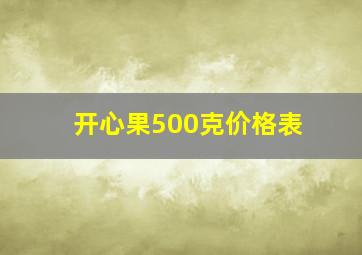 开心果500克价格表